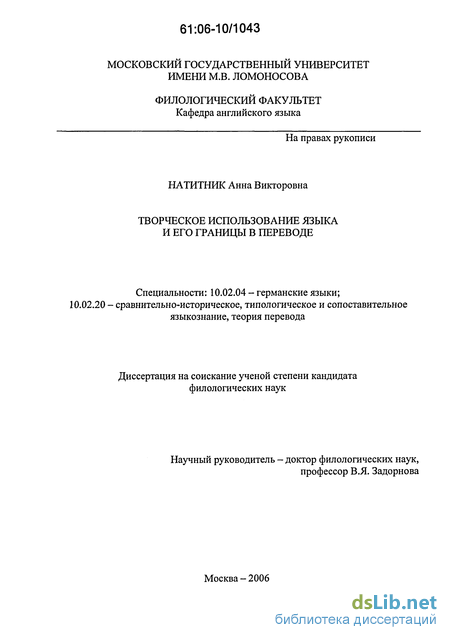 61:06-10/1043

МОСКОВСКИЙ ГОСУДАРСТВЕННЫЙ УНИВЕРСИТЕТ
ИМЕНИ М.В. ЛОМОНОСОВА

ФИЛОЛОГИЧЕСКИЙ ФАКУЛЬТЕТ
Кафедра английского языка

На правах рукописи

НАТИТНИК Анна Викторовна

ТВОРЧЕСКОЕ ИСПОЛЬЗОВАНИЕ ЯЗЫКА
И ЕГО ГРАНИЦЫ В ПЕРЕВОДЕ

Специальности: 10.02.04 – германские языки;
10.02.20 – сравнительно-историческое, типологическое и сопоставительное языкознание, теория перевода

Диссертация на соискание ученой степени кандидата
филологических наук

Научный руководитель – доктор филологических наук,
профессор В.Я. Задорнова

Москва – 2006

dsLib.net
библиотека диссертаций